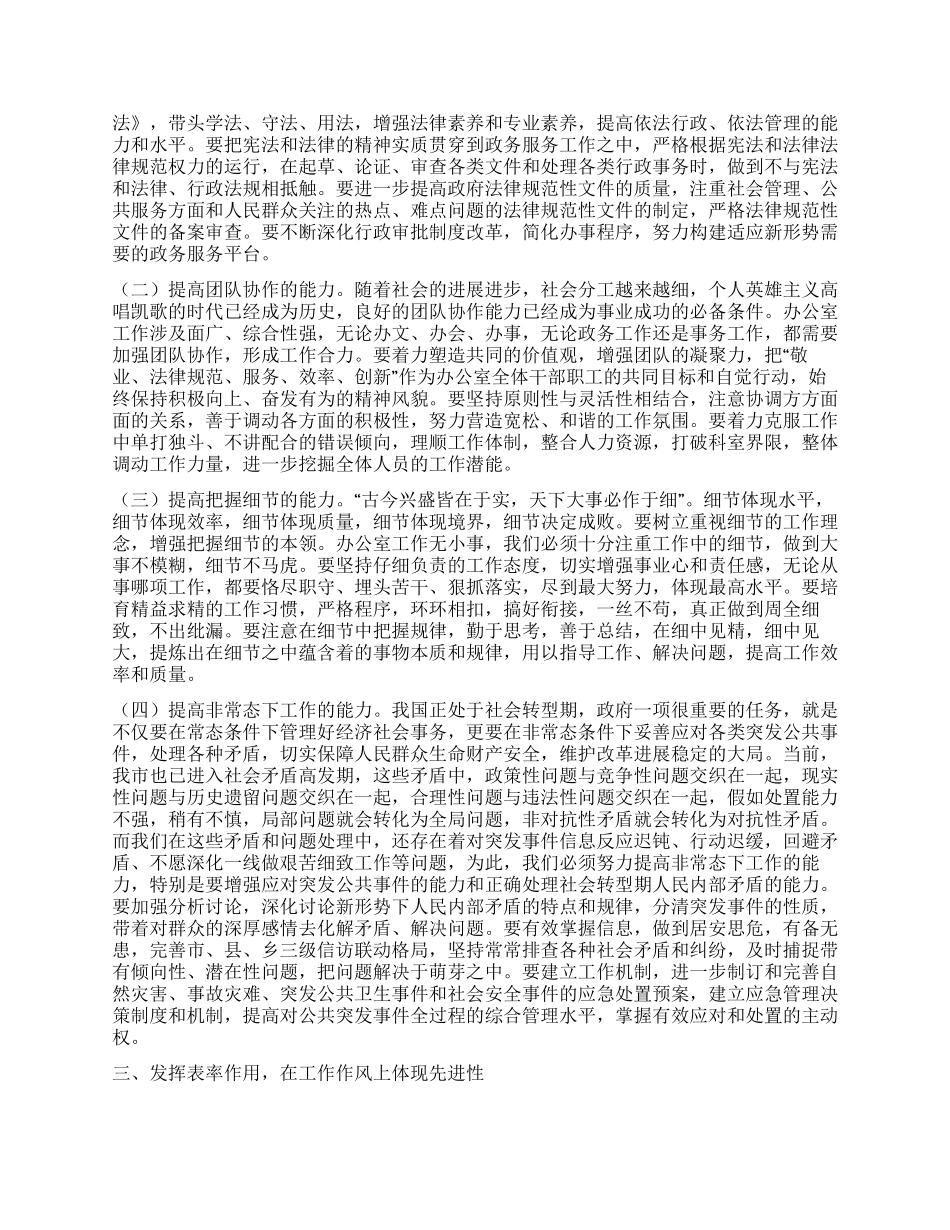 法》，带头学法、守法、用法，增强法律素养和专业素养，提高依法行政、依法管理的能力和水平。要把宪法和法律的精神实质贯穿到政务服务工作之中，严格根据宪法和法律法律规范权力的运行，在起草、论证、审查各类文件和处理各类行政事务时，做到不与宪法和法律、行政法规相抵触。要进一步提高政府法律规范性文件的质量，注重社会管理、公共服务方面和人民群众关注的热点、难点问题的法律规范性文件的制定，严格法律规范性文件的备案审查。要不断深化行政审批制度改革，简化办事程序，努力构建适应新形势需要的政务服务平台。

（二）提高团队协作的能力。随着社会的进展进步，社会分工越来越细，个人英雄主义高唱凯歌的时代已经成为历史，良好的团队协作能力已经成为事业成功的必备条件。办公室工作涉及面广、综合性强，无论办文、办会、办事，无论政务工作还是事务工作，都需要加强团队协作，形成工作合力。要着力塑造共同的价值观，增强团队的凝聚力，把“敬业、法律规范、服务、效率、创新”作为办公室全体干部职工的共同目标和自觉行动，始终保持积极向上、奋发有为的精神风貌。要坚持原则性与灵活性相结合，注意协调方方面面的关系，善于调动各方面的积极性，努力营造宽松、和谐的工作氛围。要着力克服工作中单打独斗、不讲配合的错误倾向，理顺工作体制，整合人力资源，打破科室界限，整体调动工作力量，进一步挖掘全体人员的工作潜能。

（三）提高把握细节的能力。“古今兴盛皆在于实，天下大事必作于细”。细节体现水平，细节体现效率，细节体现质量，细节体现境界，细节决定成败。要树立重视细节的工作理念，增强把握细节的本领。办公室工作无小事，我们必须十分注重工作中的细节，做到大事不模糊，细节不马虎。要坚持仔细负责的工作态度，切实增强事业心和责任感，无论从事哪项工作，都要恪尽职守、埋头苦干、狠抓落实，尽到最大努力，体现最高水平。要培育精益求精的工作习惯，严格程序，环环相扣，搞好衔接，一丝不苟，真正做到周全细致，不出纰漏。要注意在细节中把握规律，勤于思考，善于总结，在细中见精，细中见大，提炼出在细节之中蕴含着的事物本质和规律，用以指导工作、解决问题，提高工作效率和质量。

（四）提高非常态下工作的能力。我国正处于社会转型期，政府一项很重要的任务，就是不仅要在常态条件下管理好经济社会事务，更要在非常态条件下妥善应对各类突发公共事件，处理各种矛盾，切实保障人民群众生命财产安全，维护改革进展稳定的大局。当前，我市也已进入社会矛盾高发期，这些矛盾中，政策性问题与竞争性问题交织在一起，现实性问题与历史遗留问题交织在一起，合理性问题与违法性问题交织在一起，假如处置能力不强，稍有不慎，局部问题就会转化为全局问题，非对抗性矛盾就会转化为对抗性矛盾。而我们在这些矛盾和问题处理中，还存在着对突发事件信息反应迟钝、行动迟缓，回避矛盾、不愿深化一线做艰苦细致工作等问题，为此，我们必须努力提高非常态下工作的能力，特别是要增强应对突发公共事件的能力和正确处理社会转型期人民内部矛盾的能力。要加强分析讨论，深化讨论新形势下人民内部矛盾的特点和规律，分清突发事件的性质，带着对群众的深厚感情去化解矛盾、解决问题。要有效掌握信息，做到居安思危，有备无患，完善市、县、乡三级信访联动格局，坚持常常排查各种社会矛盾和纠纷，及时捕捉带有倾向性、潜在性问题，把问题解决于萌芽之中。要建立工作机制，进一步制订和完善自然灾害、事故灾难、突发公共卫生事件和社会安全事件的应急处置预案，建立应急管理决策制度和机制，提高对公共突发事件全过程的综合管理水平，掌握有效应对和处置的主动权。

三、发挥表率作用，在工作作风上体现先进性